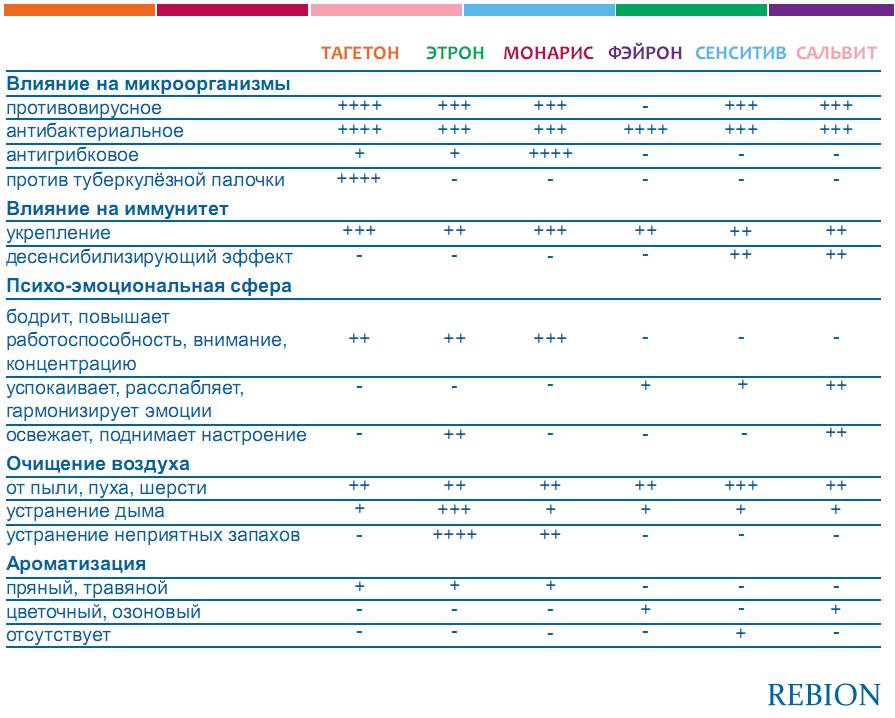 | | ТАГЕТОН | ЭТРОН | МОНАРИС | ФЭЙРОН | СЕНСИТИВ | САЛЬВИТ |
|---|---|---|---|---|---|---|
| **Влияние на микроорганизмы** | | | | | | |
| противовирусное | ++++ | +++ | +++ | - | +++ | +++ |
| антибактериальное | ++++ | +++ | +++ | ++++ | +++ | +++ |
| антигрибковое | + | + | ++++ | - | - | - |
| против туберкулёзной палочки | ++++ | - | - | - | - | - |
| **Влияние на иммунитет** | | | | | | |
| укрепление | +++ | ++ | +++ | ++ | ++ | ++ |
| десенсибилизирующий эффект | - | - | - | - | ++ | ++ |
| **Психо-эмоциональная сфера** | | | | | | |
| бодрит, повышает работоспособность, внимание, концентрацию | ++ | ++ | +++ | - | - | - |
| успокаивает, расслабляет, гармонизирует эмоции | - | - | - | + | + | ++ |
| освежает, поднимает настроение | - | ++ | - | - | - | ++ |
| **Очищение воздуха** | | | | | | |
| от пыли, пуха, шерсти | ++ | ++ | ++ | ++ | +++ | ++ |
| устранение дыма | + | +++ | + | + | + | + |
| устранение неприятных запахов | - | ++++ | ++ | - | - | - |
| **Ароматизация** | | | | | | |
| пряный, травяной | + | + | + | - | - | - |
| цветочный, озоновый | - | - | - | + | - | + |
| отсутствует | - | - | - | - | + | - |

REBION